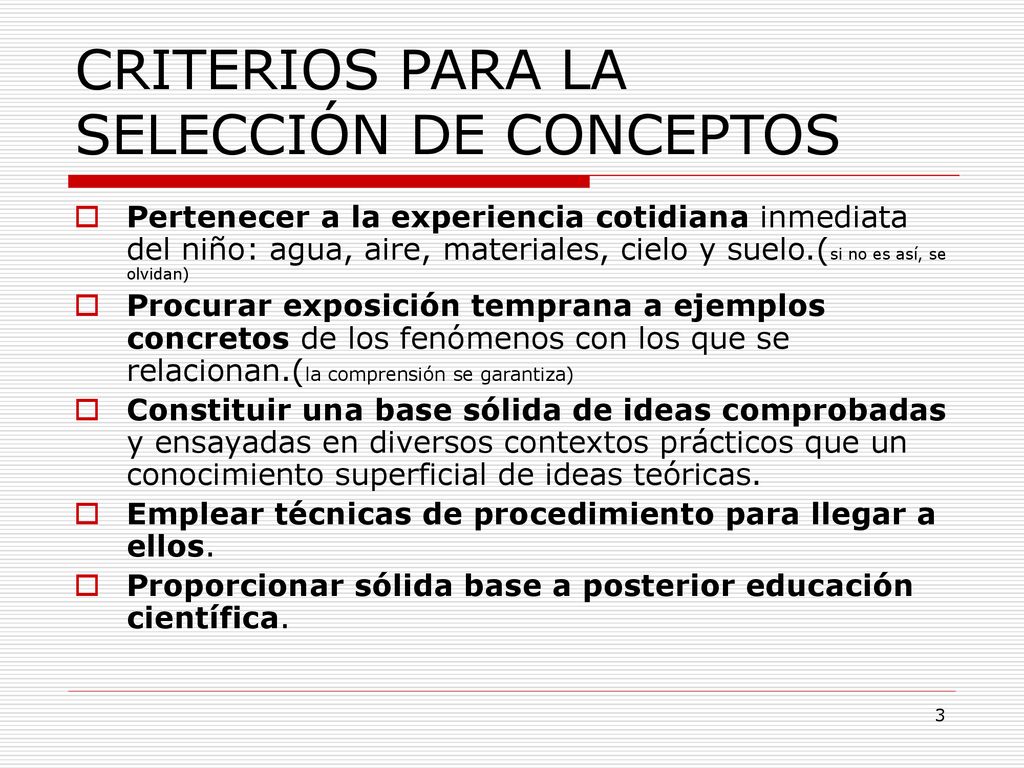 CRITERIOS PARA LA SELECCIÓN DE CONCEPTOS

Pertenecer a la experiencia cotidiana inmediata del niño: agua, aire, materiales, cielo y suelo.(si no es así, se olvidan)

Procurar exposición temprana a ejemplos concretos de los fenómenos con los que se relacionan.(la comprensión se garantiza)

Constituir una base sólida de ideas comprobadas y ensayadas en diversos contextos prácticos que un conocimiento superficial de ideas teóricas.

Emplear técnicas de procedimiento para llegar a ellos.

Proporcionar sólida base a posterior educación científica.

3